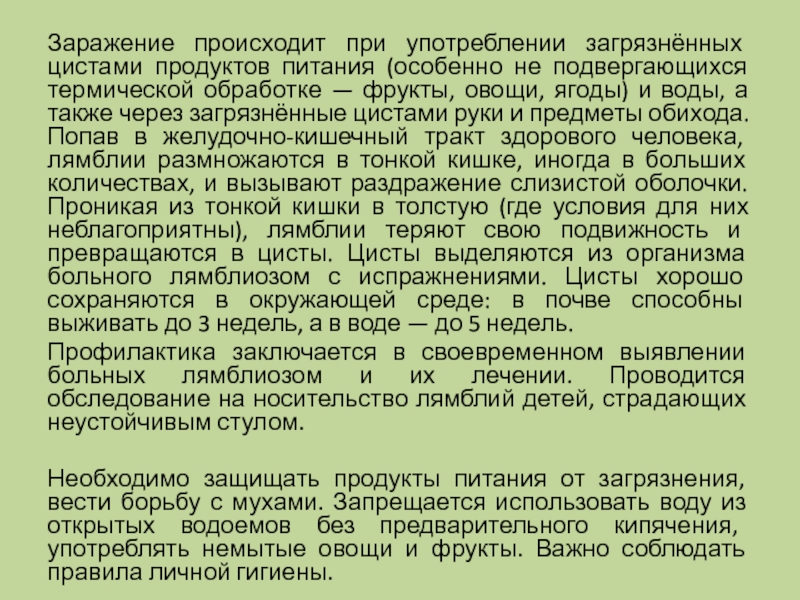 Заражение происходит при употреблении загрязнённых цистами продуктов питания (особенно не подвергающихся термической обработке — фрукты, овощи, ягоды) и воды, а также через загрязнённые цистами руки и предметы обихода. Попав в желудочно-кишечный тракт здорового человека, лямблии размножаются в тонкой кишке, иногда в больших количествах, и вызывают раздражение слизистой оболочки. Проникая из тонкой кишки в толстую (где условия для них неблагоприятны), лямблии теряют свою подвижность и превращаются в цисты. Цисты выделяются из организма больного лямблиозом с испражнениями. Цисты хорошо сохраняются в окружающей среде: в почве способны выживать до 3 недель, а в воде — до 5 недель.

Профилактика заключается в своевременном выявлении больных лямблиозом и их лечении. Проводится обследование на носительство лямблий детей, страдающих неустойчивым стулом.

Необходимо защищать продукты питания от загрязнения, вести борьбу с мухами. Запрещается использовать воду из открытых водоемов без предварительного кипячения, употреблять немытые овощи и фрукты. Важно соблюдать правила личной гигиены.